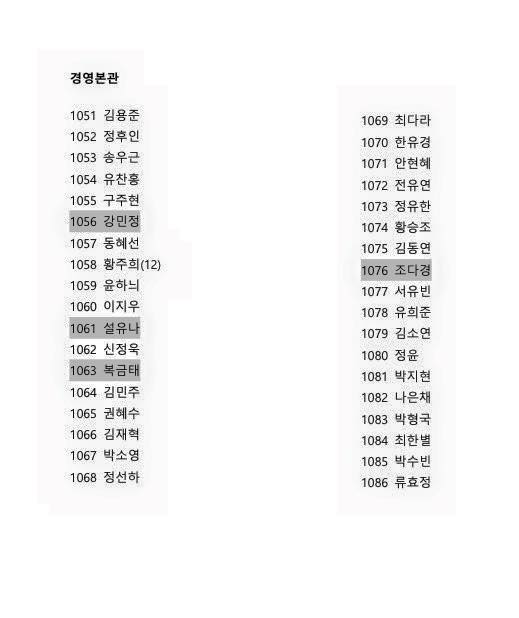 경영본관

1051 김용준
1052 정후인
1053 송우근
1054 유찬홍
1055 구주현
1056 강민정
1057 동혜선
1058 황주희(12)
1059 윤하늬
1060 이지우
1061 설유나
1062 신정욱
1063 복금태
1064 김민주
1065 권혜수
1066 김재혁
1067 박소영
1068 정선하

1069 최다라
1070 한유경
1071 안현혜
1072 전유연
1073 정유한
1074 황승조
1075 김동연
1076 조다경
1077 서유빈
1078 유희준
1079 김소연
1080 정윤
1081 박지현
1082 나은채
1083 박형국
1084 최한별
1085 박수빈
1086 류효정